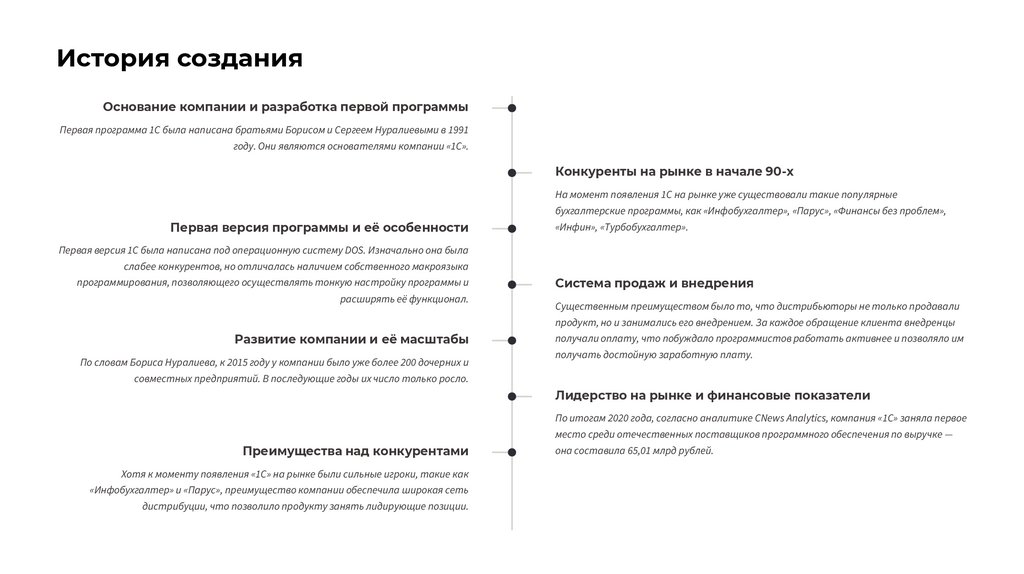 История создания

Основание компании и разработка первой программы

Первая программа 1С была написана братьями Борисом и Сергеем Нуралиевыми в 1991 году. Они являются основателями компании «1С».

Конкуренты на рынке в начале 90-х

На момент появления 1С на рынке уже существовали такие популярные бухгалтерские программы, как «Инфобухгалтер», «Парус», «Финансы без проблем», «Инфин», «Турбобухгалтер».

Первая версия программы и её особенности

Первая версия 1С была написана под операционную систему DOS. Изначально она была слабее конкурентов, но отличалась наличием собственного макроязыка программирования, позволяющего осуществлять тонкую настройку программы и расширять её функционал.

Система продаж и внедрения

Существенным преимуществом было то, что дистрибьюторы не только продавали продукт, но и занимались его внедрением. За каждое обращение клиента внедренцы получали оплату, что побуждало программистов работать активнее и позволяло им получать достойную заработную плату.

Развитие компании и её масштабы

По словам Бориса Нуралиева, к 2015 году у компании было уже более 200 дочерних и совместных предприятий. В последующие годы их число только росло.

Лидерство на рынке и финансовые показатели

По итогам 2020 года, согласно аналитике CNews Analytics, компания «1С» заняла первое место среди отечественных поставщиков программного обеспечения по выручке — она составила 65,01 млрд рублей.

Преимущества над конкурентами

Хотя к моменту появления «1С» на рынке были сильные игроки, такие как «Инфобухгалтер» и «Парус», преимущество компании обеспечила широкая сеть дистрибуции, что позволило продукту занять лидирующие позиции.